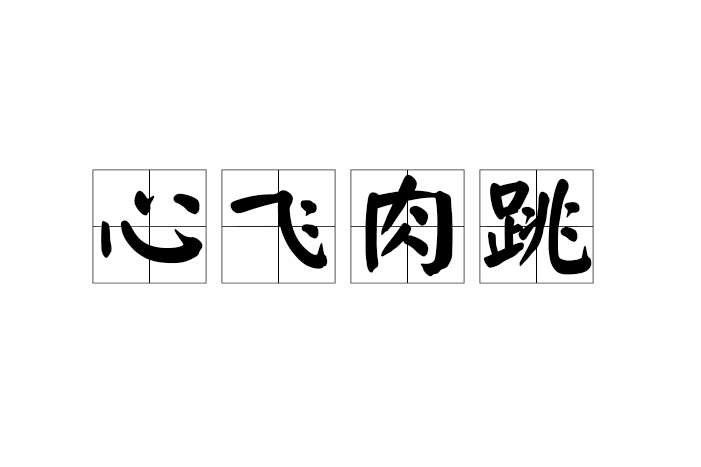 心飞肉跳